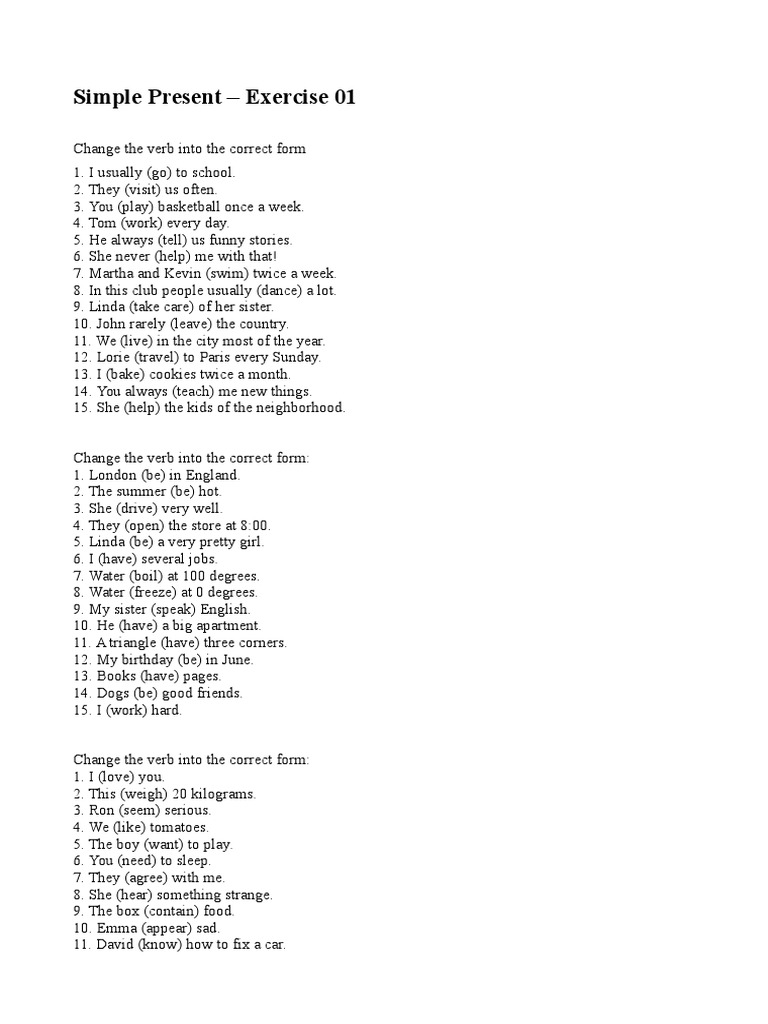 Simple Present – Exercise 01

Change the verb into the correct form
1. I usually (go) to school.
2. They (visit) us often.
3. You (play) basketball once a week.
4. Tom (work) every day.
5. He always (tell) us funny stories.
6. She never (help) me with that!
7. Martha and Kevin (swim) twice a week.
8. In this club people usually (dance) a lot.
9. Linda (take care) of her sister.
10. John rarely (leave) the country.
11. We (live) in the city most of the year.
12. Lorie (travel) to Paris every Sunday.
13. I (bake) cookies twice a month.
14. You always (teach) me new things.
15. She (help) the kids of the neighborhood.

Change the verb into the correct form:
1. London (be) in England.
2. The summer (be) hot.
3. She (drive) very well.
4. They (open) the store at 8:00.
5. Linda (be) a very pretty girl.
6. I (have) several jobs.
7. Water (boil) at 100 degrees.
8. Water (freeze) at 0 degrees.
9. My sister (speak) English.
10. He (have) a big apartment.
11. A triangle (have) three corners.
12. My birthday (be) in June.
13. Books (have) pages.
14. Dogs (be) good friends.
15. I (work) hard.

Change the verb into the correct form:
1. I (love) you.
2. This (weigh) 20 kilograms.
3. Ron (seem) serious.
4. We (like) tomatoes.
5. The boy (want) to play.
6. You (need) to sleep.
7. They (agree) with me.
8. She (hear) something strange.
9. The box (contain) food.
10. Emma (appear) sad.
11. David (know) how to fix a car.